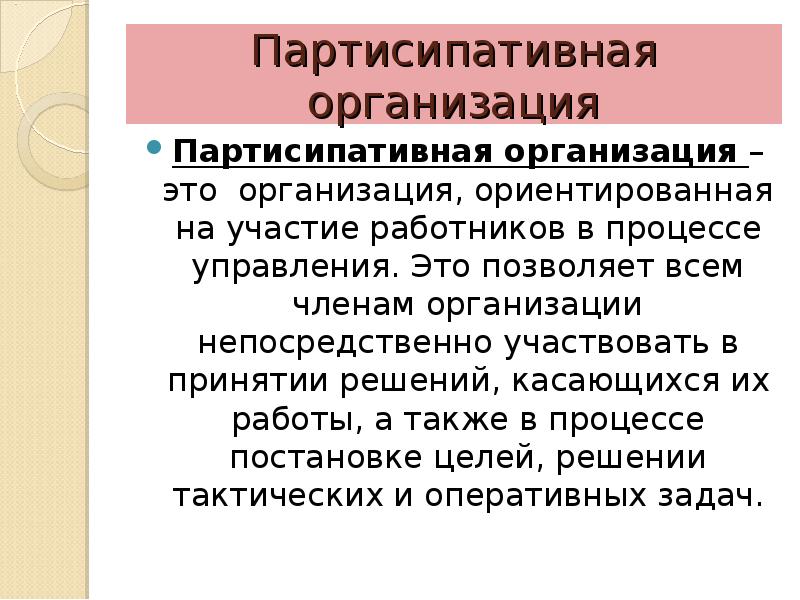 Партисипативная организация

Партисипативная организация – это организация, ориентированная на участие работников в процессе управления. Это позволяет всем членам организации непосредственно участвовать в принятии решений, касающихся их работы, а также в процессе постановке целей, решении тактических и оперативных задач.